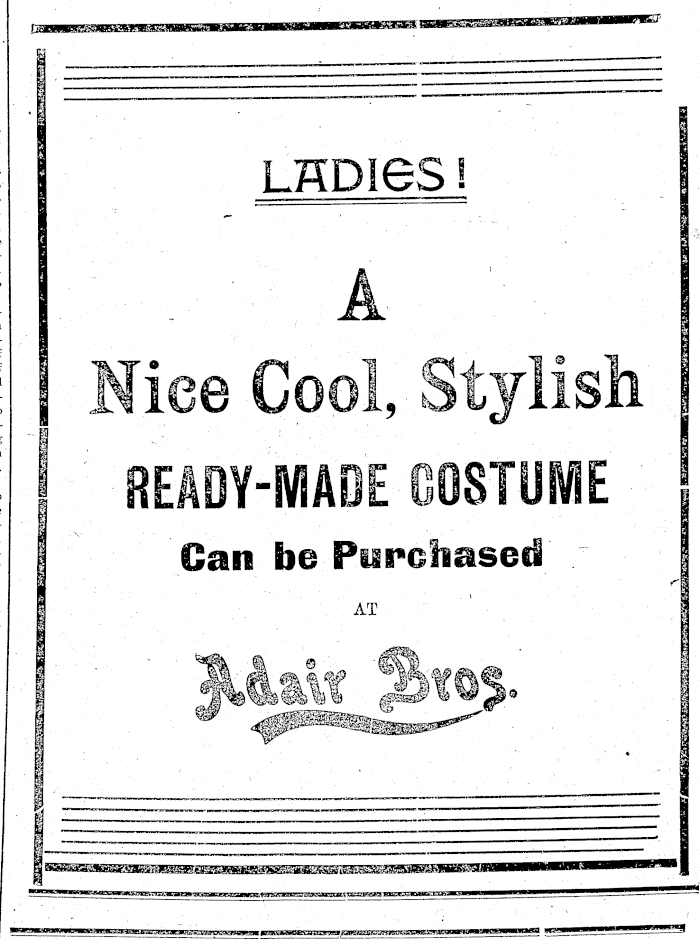 LADIES!

A

Nice Cool, Stylish

READY-MADE COSTUME

Can be Purchased

AT

Adair Bros.